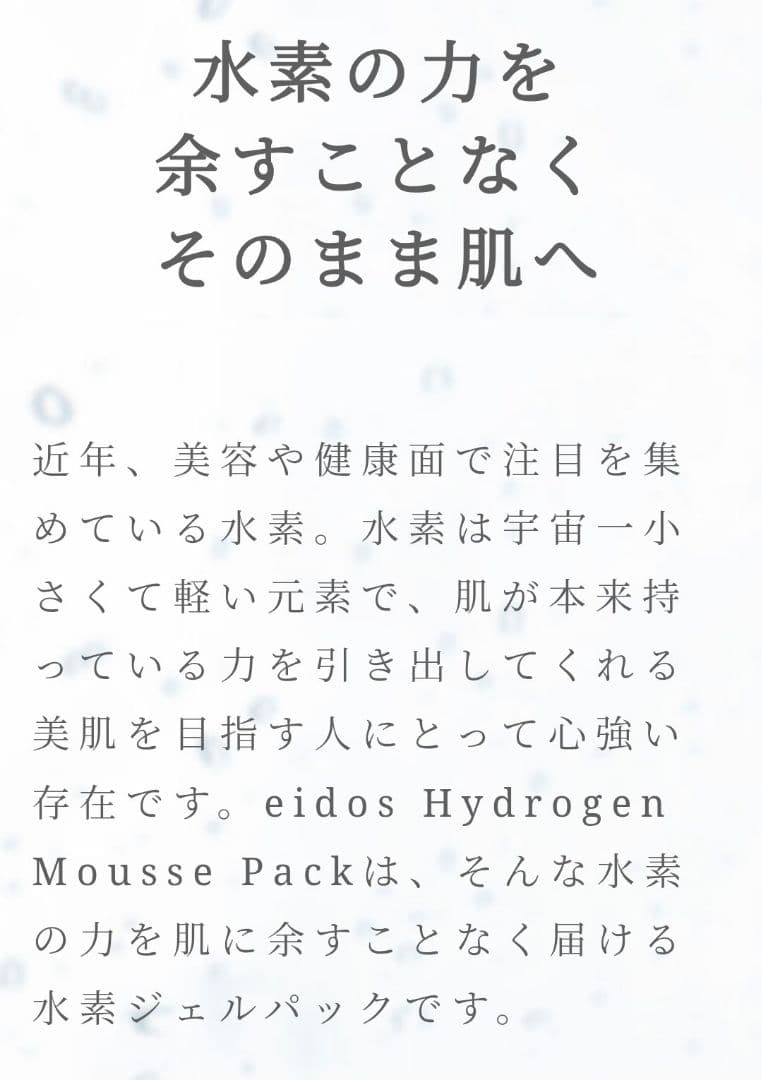 水素の力を
余すことなく
そのまま肌へ

近年、美容や健康面で注目を集めている水素。水素は宇宙一小さくて軽い元素で、肌が本来持っている力を引き出してくれる美肌を目指す人にとって心強い存在です。eidos Hydrogen Mousse Packは、そんな水素の力を肌に余すことなく届ける水素ジェルパックです。